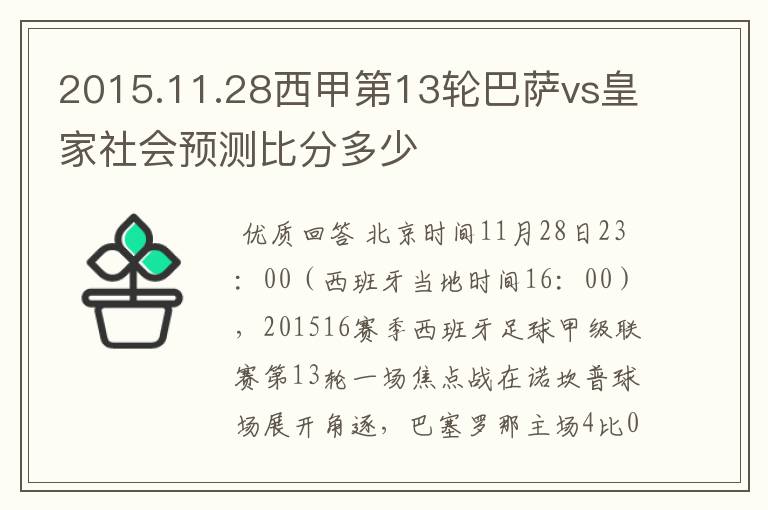 2015.11.28西甲第13轮巴萨vs皇家社会预测比分多少

优质回答 北京时间11月28日23：00（西班牙当地时间16：00），201516赛季西班牙足球甲级联赛第13轮一场焦点战在诺坎普球场展开角逐，巴塞罗那主场4比0